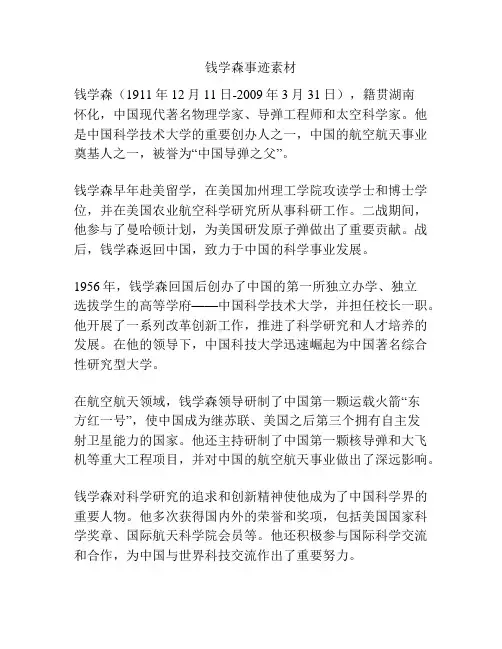 钱学森事迹素材

钱学森（1911 年 12 月 11 日-2009 年 3 月 31 日），籍贯湖南怀化，中国现代著名物理学家、导弹工程师和太空科学家。他是中国科学技术大学的重要创办人之一，中国的航空航天事业奠基人之一，被誉为“中国导弹之父”。

钱学森早年赴美留学，在美国加州理工学院攻读学士和博士学位，并在美国农业航空科学研究所从事科研工作。二战期间，他参与了曼哈顿计划，为美国研发原子弹做出了重要贡献。战后，钱学森返回中国，致力于中国的科学事业发展。

1956 年，钱学森回国后创办了中国的第一所独立办学、独立选拔学生的高等学府——中国科学技术大学，并担任校长一职。他开展了一系列改革创新工作，推进了科学研究和人才培养的发展。在他的领导下，中国科技大学迅速崛起为中国著名综合性研究型大学。

在航空航天领域，钱学森领导研制了中国第一颗运载火箭“东方红一号”，使中国成为继苏联、美国之后第三个拥有自主发射卫星能力的国家。他还主持研制了中国第一颗核导弹和大飞机等重大工程项目，并对中国的航空航天事业做出了深远影响。

钱学森对科学研究的追求和创新精神使他成为了中国科学界的重要人物。他多次获得国内外的荣誉和奖项，包括美国国家科学奖章、国际航天科学院会员等。他还积极参与国际科学交流和合作，为中国与世界科技交流作出了重要努力。